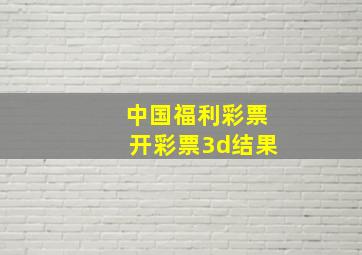 中国福利彩票
开彩票3d结果